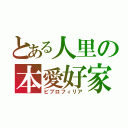 とある人里の
本愛好家
ビブロフィリア